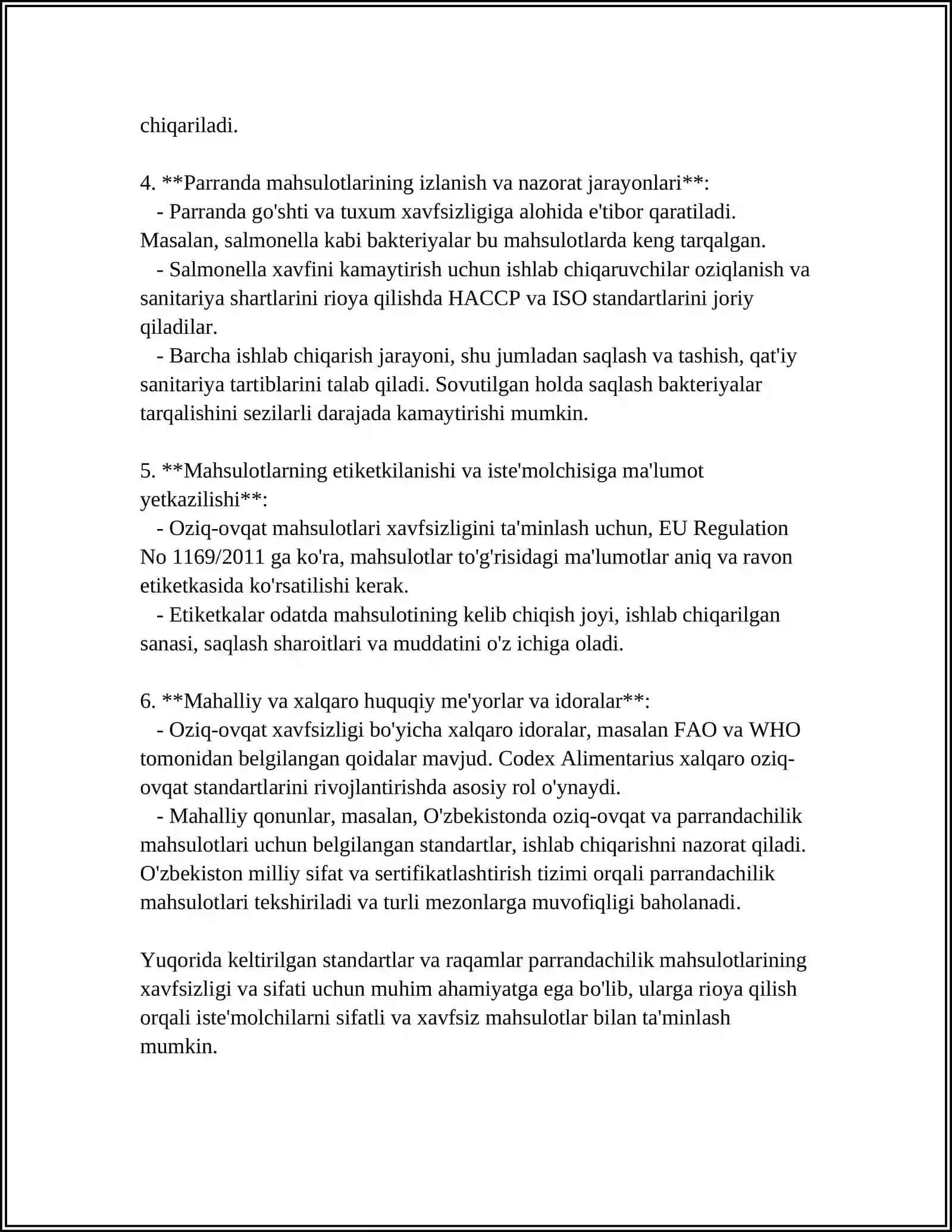 chiqariladi.

4. **Parranda mahsulotlarining izlanish va nazorat jarayonlari**:
- Parranda go'shti va tuxum xavfsizligiga alohida e'tibor qaratiladi. Masalan, salmonella kabi bakteriyalar bu mahsulotlarda keng tarqalgan.
- Salmonella xavfini kamaytirish uchun ishlab chiqaruvchilar oziqlanish va sanitariya shartlarini rioya qilishda HACCP va ISO standartlarini joriy qiladilar.
- Barcha ishlab chiqarish jarayoni, shu jumladan saqlash va tashish, qat'iy sanitariya tartiblarini talab qiladi. Sovutilgan holda saqlash bakteriyalar tarqalishini sezilarli darajada kamaytirishi mumkin.

5. **Mahsulotlarning etiketkilanishi va iste'molchisiga ma'lumot yetkazilishi**:
- Oziq-ovqat mahsulotlari xavfsizligini ta'minlash uchun, EU Regulation No 1169/2011 ga ko'ra, mahsulotlar to'g'risidagi ma'lumotlar aniq va ravon etiketkasida ko'rsatilishi kerak.
- Etiketkalar odatda mahsulotining kelib chiqish joyi, ishlab chiqarilgan sanasi, saqlash sharoitlari va muddatini o'z ichiga oladi.

6. **Mahalliy va xalqaro huquqiy me'yorlar va idoralar**:
- Oziq-ovqat xavfsizligi bo'yicha xalqaro idoralar, masalan FAO va WHO tomonidan belgilangan qoidalar mavjud. Codex Alimentarius xalqaro oziq-ovqat standartlarini rivojlantirishda asosiy rol o'ynaydi.
- Mahalliy qonunlar, masalan, O'zbekistonda oziq-ovqat va parrandachilik mahsulotlari uchun belgilangan standartlar, ishlab chiqarishni nazorat qiladi. O'zbekiston milliy sifat va sertifikatlashtirish tizimi orqali parrandachilik mahsulotlari tekshiriladi va turli mezonlarga muvofiqligi baholanadi.

Yuqorida keltirilgan standartlar va raqamlar parrandachilik mahsulotlarining xavfsizligi va sifati uchun muhim ahamiyatga ega bo'lib, ularga rioya qilish orqali iste'molchilarni sifatli va xavfsiz mahsulotlar bilan ta'minlash mumkin.